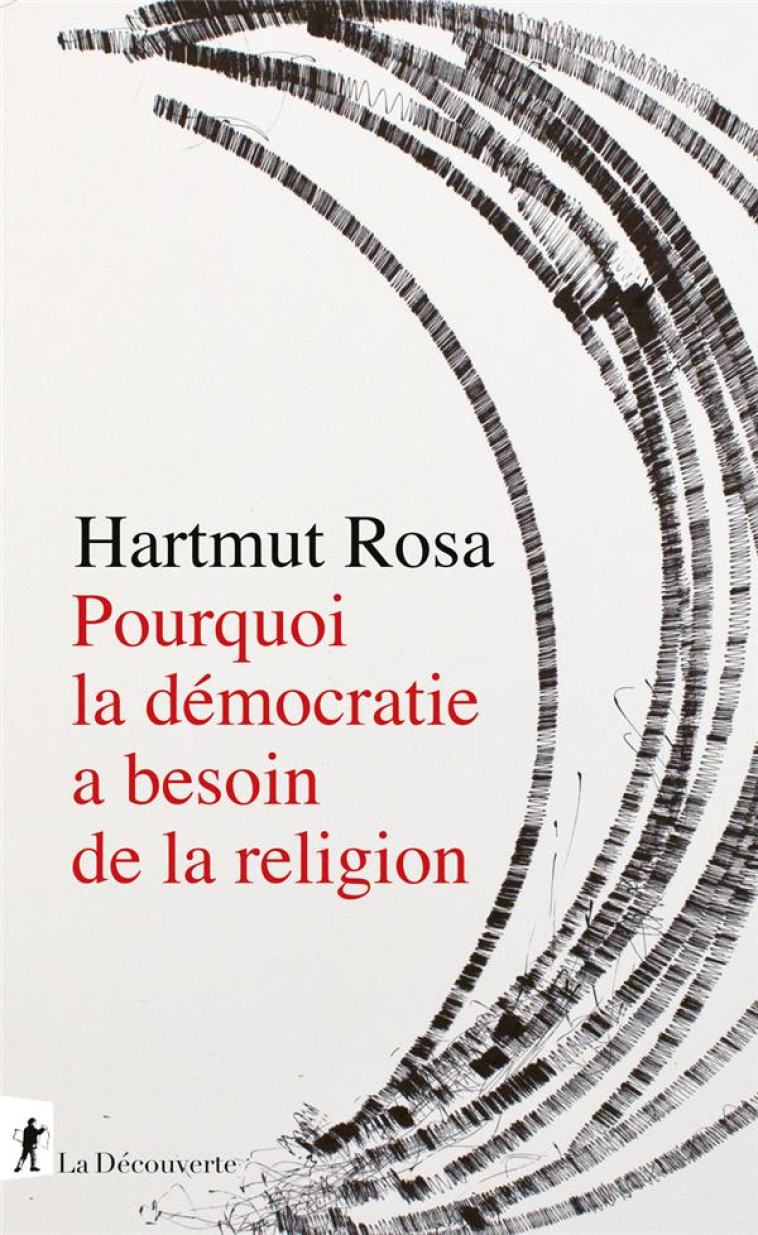 Hartmut Rosa
Pourquoi la démocratie a besoin de la religion

La Découverte